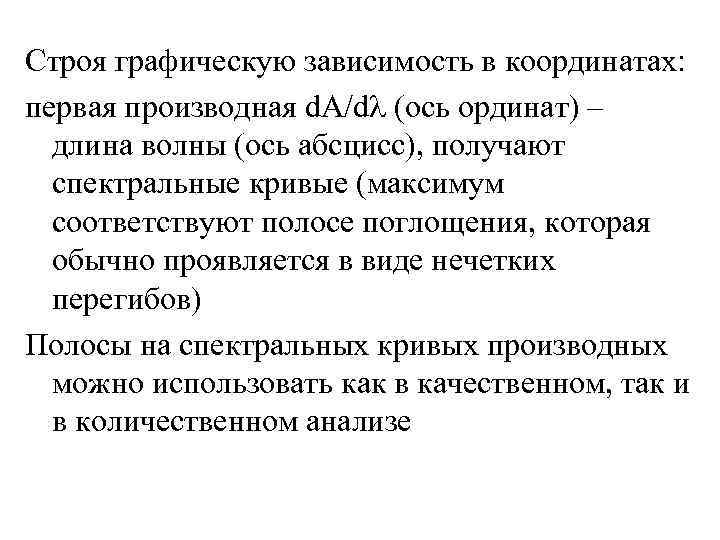 Строя графическую зависимость в координатах:

первая производная $dA/d\lambda$ (ось ординат) – длина волны (ось абсцисс), получают спектральные кривые (максимум соответствуют полосе поглощения, которая обычно проявляется в виде нечетких перегибов)

Полосы на спектральных кривых производных можно использовать как в качественном, так и в количественном анализе